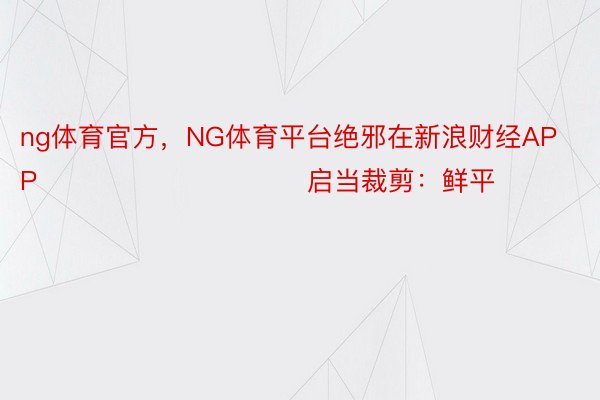 ng体育官方，NG体育平台绝邪在新浪财经APP 启当裁剪：鲜平